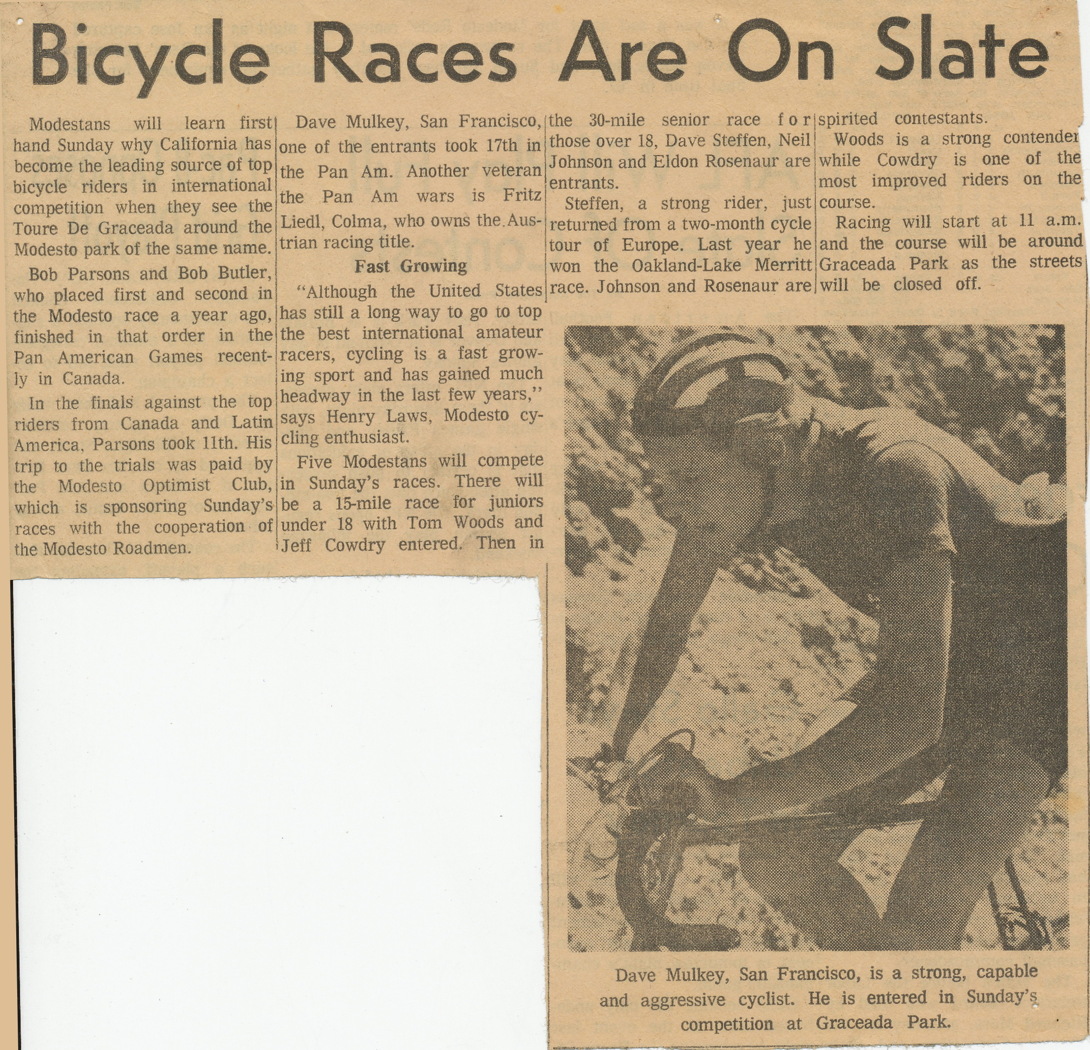 Bicycle Races Are On Slate

Modestans will learn first hand Sunday why California has become the leading source of top bicycle riders in international competition when they see the Toure De Graceada around the Modesto park of the same name.

Bob Parsons and Bob Butler, who placed first and second in the Modesto race a year ago, finished in that order in the Pan American Games recently in Canada.

In the finals against the top riders from Canada and Latin America, Parsons took 11th. His trip to the trials was paid by the Modesto Optimist Club, which is sponsoring Sunday's races with the cooperation of the Modesto Roadmen.

Dave Mulkey, San Francisco, one of the entrants took 17th in the Pan Am. Another veteran the Pan Am wars is Fritz Liedl, Colma, who owns the Austrian racing title.

Fast Growing

"Although the United States has still a long way to go to top the best international amateur racers, cycling is a fast growing sport and has gained much headway in the last few years," says Henry Laws, Modesto cycling enthusiast.

Five Modestans will compete in Sunday's races. There will be a 15-mile race for juniors under 18 with Tom Woods and Jeff Cowdry entered. Then in the 30-mile senior race for those over 18, Dave Steffen, Neil Johnson and Eldon Rosenaur are entrants.

Steffen, a strong rider, just returned from a two-month cycle tour of Europe. Last year he won the Oakland-Lake Merritt race. Johnson and Rosenaur are spirited contestants.

Woods is a strong contender while Cowdry is one of the most improved riders on the course.

Racing will start at 11 a.m. and the course will be around Graceada Park as the streets will be closed off.

Dave Mulkey, San Francisco, is a strong, capable and aggressive cyclist. He is entered in Sunday's competition at Graceada Park.